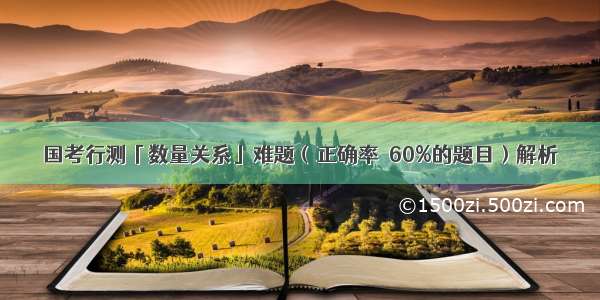 国考行测「数量关系」难题（正确率 60%的题目）解析

©1500zi.500zi.com